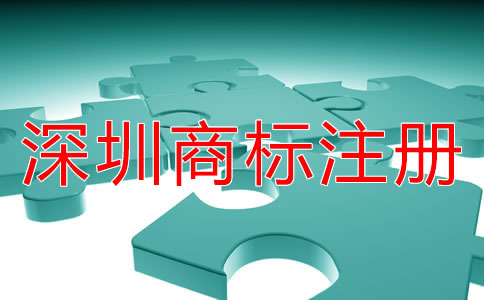 深圳商标注册